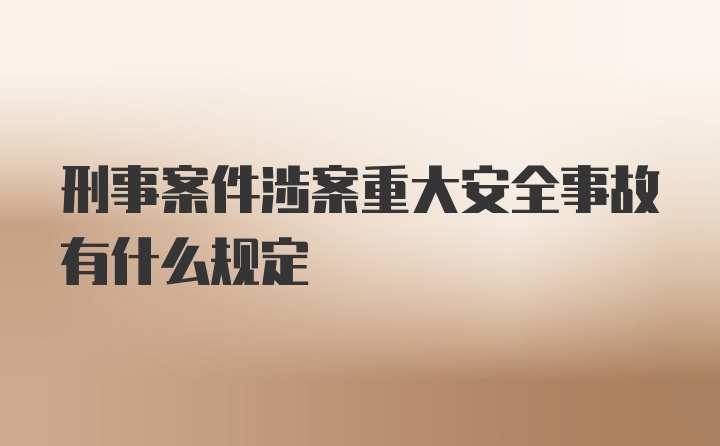 刑事案件涉案重大安全事故有什么规定